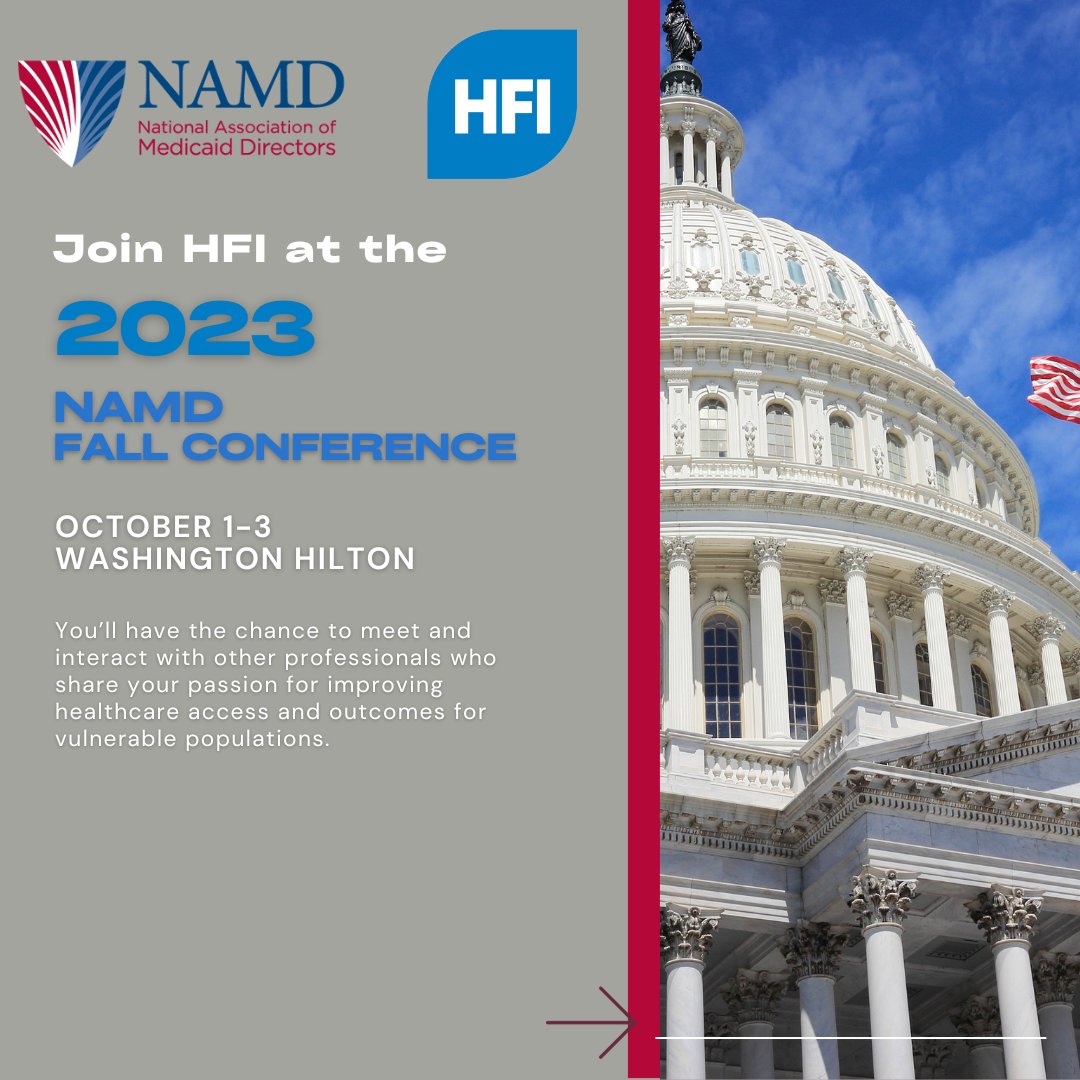 NAMD
National Association of Medicaid Directors

HFI

Join HFI at the

2023

NAMD
FALL CONFERENCE

OCTOBER 1-3
WASHINGTON HILTON

You'll have the chance to meet and interact with other professionals who share your passion for improving healthcare access and outcomes for vulnerable populations.